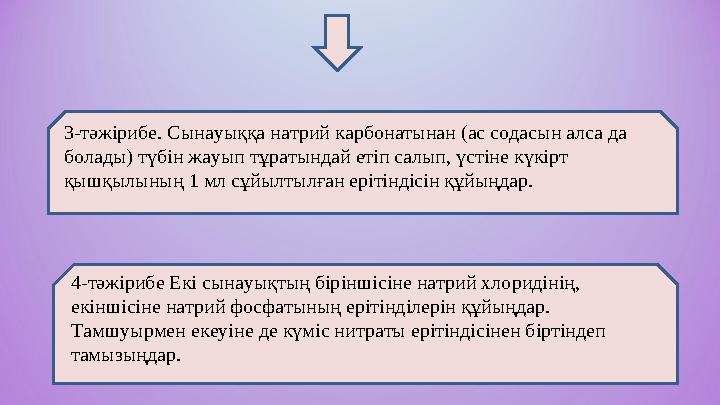 3-тәжірибе. Сынауыққа натрий карбонатынан (ас содасын алса да болады) түбін жауып тұратындай етіп салып, үстіне күкірт қышқылының 1 мл сұйылтылған ерітіндісін құйыңдар.

4-тәжірибе Екі сынауықтың біріншісіне натрий хлоридінің, екіншісіне натрий фосфатының ерітінділерін құйыңдар. Тамшуырмен екеуіне де күміс нитраты ерітіндісінен біртіндеп тамызыңдар.